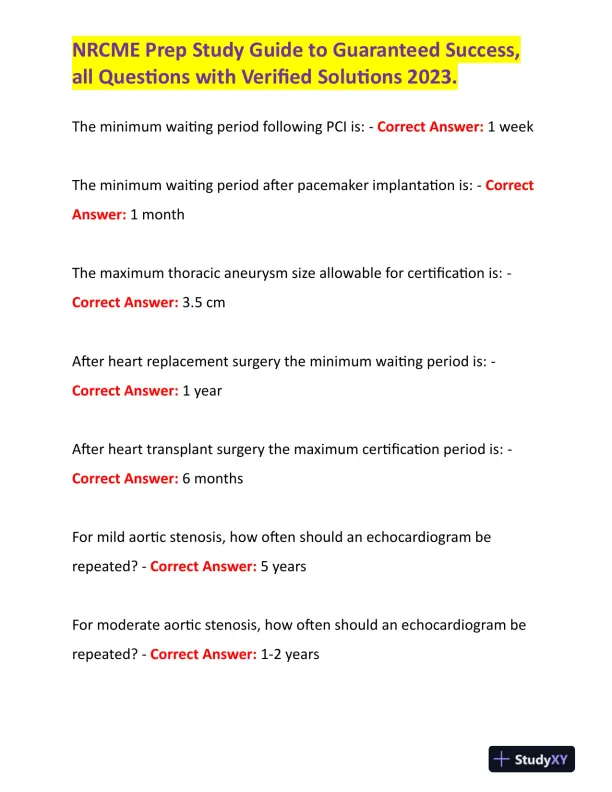 NRCME Prep Study Guide to Guaranteed Success, all Questions with Verified Solutions 2023.

The minimum waiting period following PCI is: - Correct Answer: 1 week

The minimum waiting period after pacemaker implantation is: - Correct Answer: 1 month

The maximum thoracic aneurysm size allowable for certification is: - Correct Answer: 3.5 cm

After heart replacement surgery the minimum waiting period is: - Correct Answer: 1 year

After heart transplant surgery the maximum certification period is: - Correct Answer: 6 months

For mild aortic stenosis, how often should an echocardiogram be repeated? - Correct Answer: 5 years

For moderate aortic stenosis, how often should an echocardiogram be repeated? - Correct Answer: 1-2 years

StudyXY